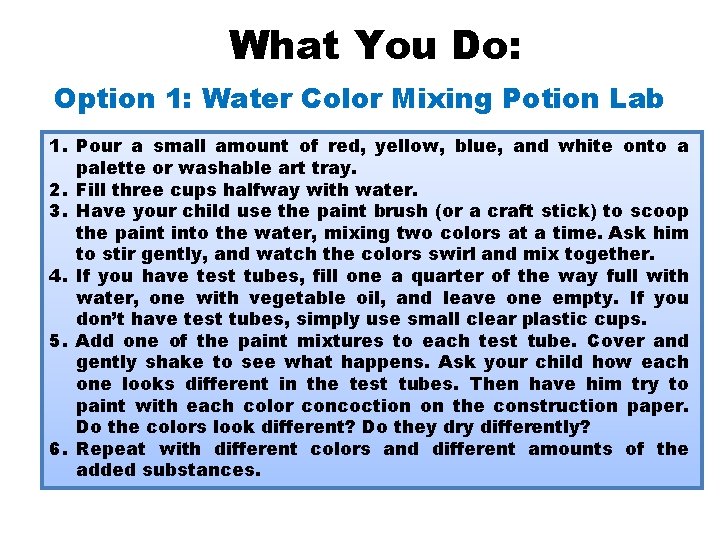 What You Do:

Option 1: Water Color Mixing Potion Lab

1. Pour a small amount of red, yellow, blue, and white onto a palette or washable art tray.
2. Fill three cups halfway with water.
3. Have your child use the paint brush (or a craft stick) to scoop the paint into the water, mixing two colors at a time. Ask him to stir gently, and watch the colors swirl and mix together.
4. If you have test tubes, fill one a quarter of the way full with water, one with vegetable oil, and leave one empty. If you don't have test tubes, simply use small clear plastic cups.
5. Add one of the paint mixtures to each test tube. Cover and gently shake to see what happens. Ask your child how each one looks different in the test tubes. Then have him try to paint with each color concoction on the construction paper. Do the colors look different? Do they dry differently?
6. Repeat with different colors and different amounts of the added substances.